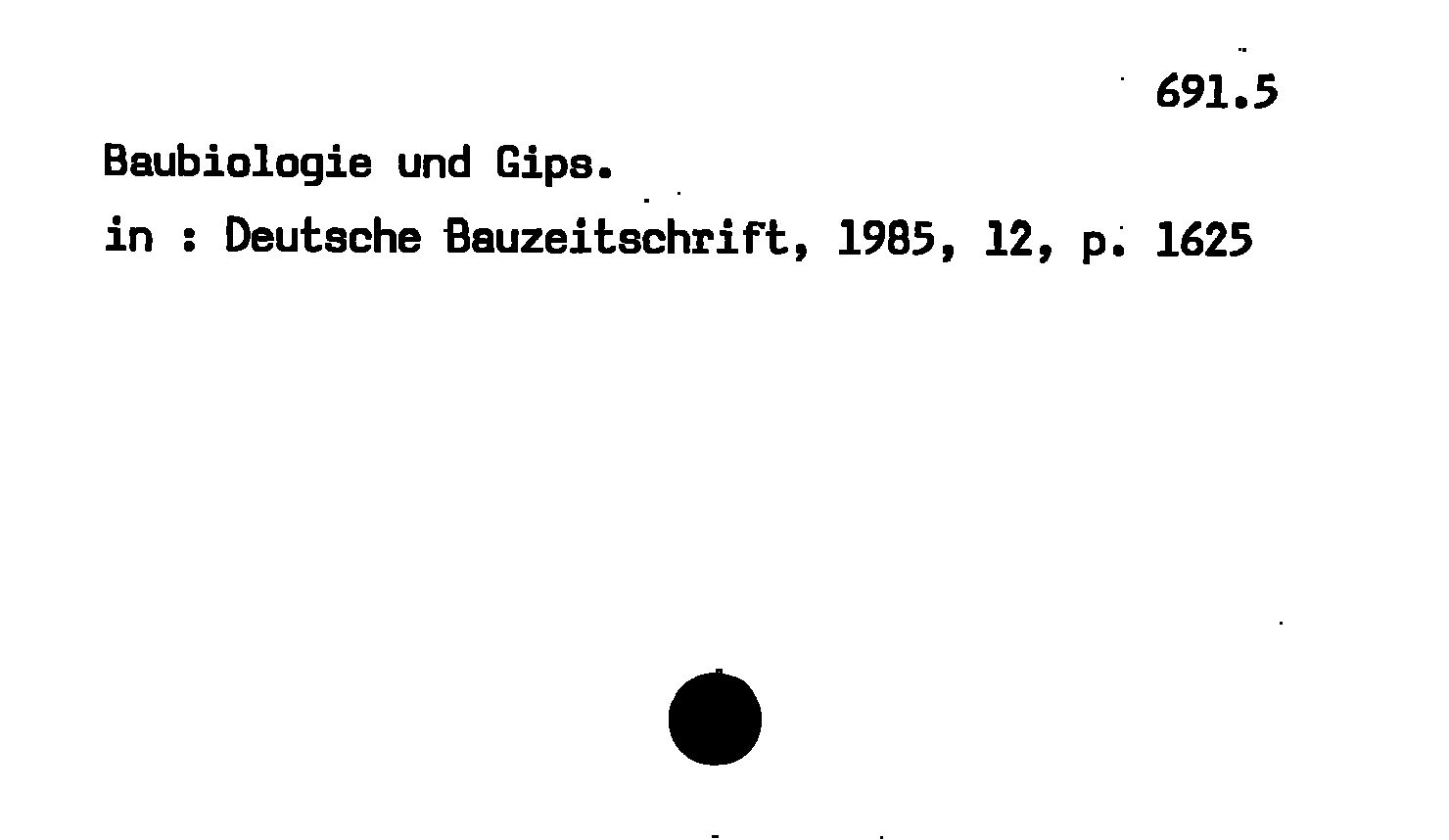 691.5

Baubiologie und Gips.

in : Deutsche Bauzeitschrift, 1985, 12, p. 1625